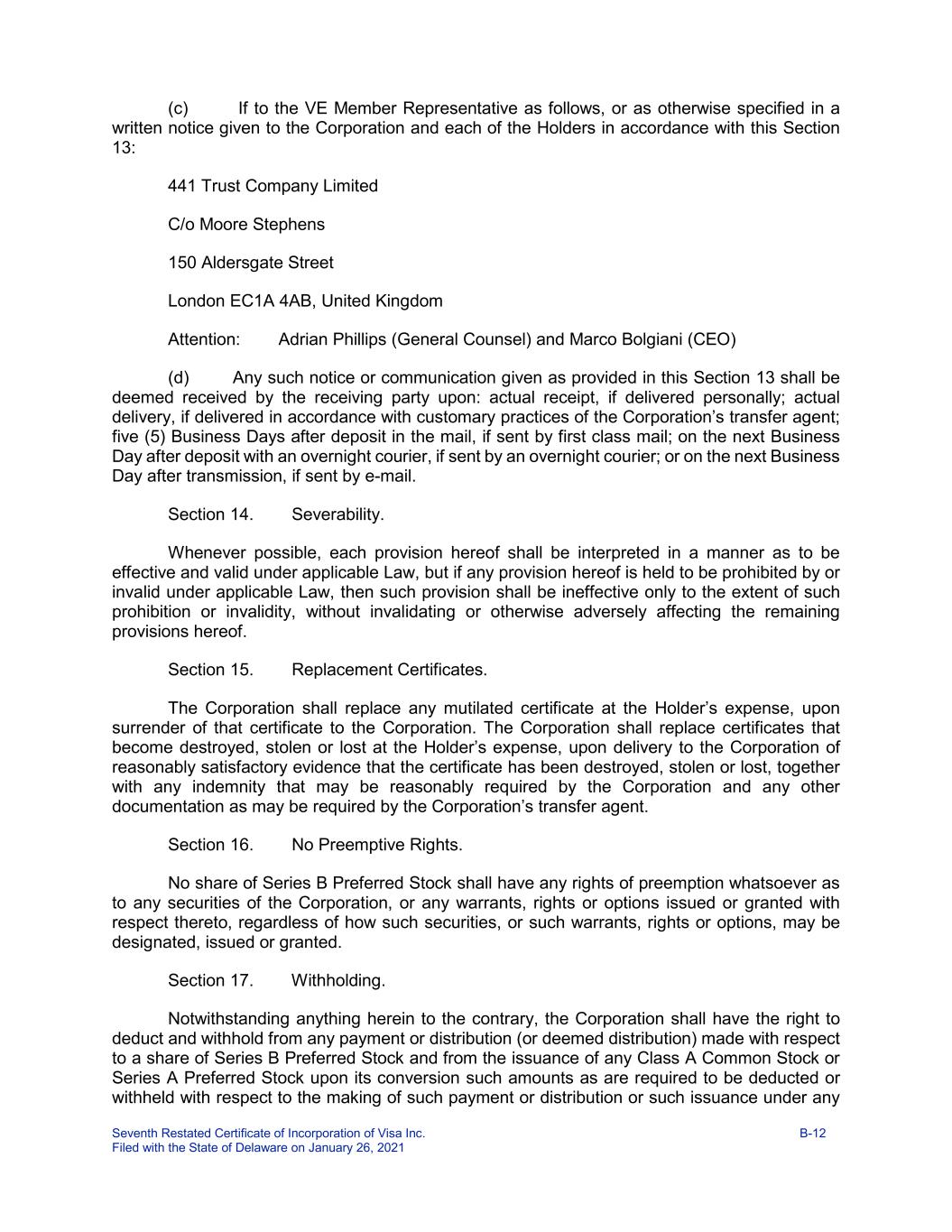 (c) If to the VE Member Representative as follows, or as otherwise specified in a written notice given to the Corporation and each of the Holders in accordance with this Section 13:

441 Trust Company Limited

C/o Moore Stephens

150 Aldersgate Street

London EC1A 4AB, United Kingdom

Attention: Adrian Phillips (General Counsel) and Marco Bolgiani (CEO)

(d) Any such notice or communication given as provided in this Section 13 shall be deemed received by the receiving party upon: actual receipt, if delivered personally; actual delivery, if delivered in accordance with customary practices of the Corporation’s transfer agent; five (5) Business Days after deposit in the mail, if sent by first class mail; on the next Business Day after deposit with an overnight courier, if sent by an overnight courier; or on the next Business Day after transmission, if sent by e-mail.

Section 14. Severability.

Whenever possible, each provision hereof shall be interpreted in a manner as to be effective and valid under applicable Law, but if any provision hereof is held to be prohibited by or invalid under applicable Law, then such provision shall be ineffective only to the extent of such prohibition or invalidity, without invalidating or otherwise adversely affecting the remaining provisions hereof.

Section 15. Replacement Certificates.

The Corporation shall replace any mutilated certificate at the Holder’s expense, upon surrender of that certificate to the Corporation. The Corporation shall replace certificates that become destroyed, stolen or lost at the Holder’s expense, upon delivery to the Corporation of reasonably satisfactory evidence that the certificate has been destroyed, stolen or lost, together with any indemnity that may be reasonably required by the Corporation and any other documentation as may be required by the Corporation’s transfer agent.

Section 16. No Preemptive Rights.

No share of Series B Preferred Stock shall have any rights of preemption whatsoever as to any securities of the Corporation, or any warrants, rights or options issued or granted with respect thereto, regardless of how such securities, or such warrants, rights or options, may be designated, issued or granted.

Section 17. Withholding.

Notwithstanding anything herein to the contrary, the Corporation shall have the right to deduct and withhold from any payment or distribution (or deemed distribution) made with respect to a share of Series B Preferred Stock and from the issuance of any Class A Common Stock or Series A Preferred Stock upon its conversion such amounts as are required to be deducted or withheld with respect to the making of such payment or distribution or such issuance under any

Seventh Restated Certificate of Incorporation of Visa Inc.
Filed with the State of Delaware on January 26, 2021
B-12